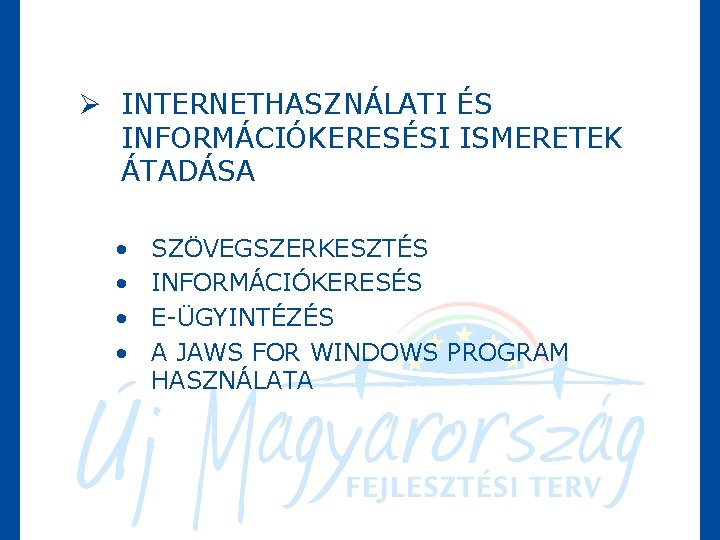 ➢ INTERNETHASZNÁLATI ÉS INFORMÁCIÓKERESÉSI ISMERETEK ÁTADÁSA

• SZÖVEGSZERKESZTÉS
• INFORMÁCIÓKERESÉS
• E-ÜGYINTÉZÉS
• A JAWS FOR WINDOWS PROGRAM HASZNÁLATA

Új Magyarország
FEJLESZTÉSI TERV